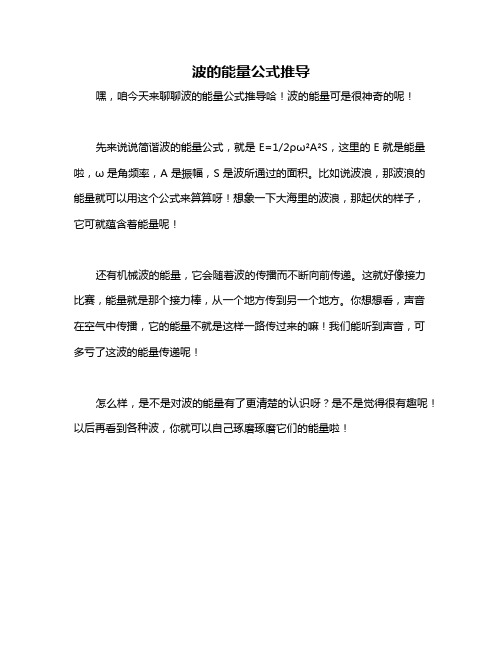 波的能量公式推导

嘿，咱今天来聊聊波的能量公式推导哈！波的能量可是很神奇的呢！

先来说说简谐波的能量公式，就是 $E=1/2\rho\omega^2A^2S$，这里的 E 就是能量啦，ω 是角频率，A 是振幅，S 是波所通过的面积。比如说波浪，那波浪的能量就可以用这个公式来算算呀！想象一下大海里的波浪，那起伏的样子，它可就蕴含着能量呢！

还有机械波的能量，它会随着波的传播而不断向前传递。这就好像接力比赛，能量就是那个接力棒，从一个地方传到另一个地方。你想想看，声音在空气中传播，它的能量不就是这样一路传过来的嘛！我们能听到声音，可多亏了这波的能量传递呢！

怎么样，是不是对波的能量有了更清楚的认识呀？是不是觉得很有趣呢！以后再看到各种波，你就可以自己琢磨琢磨它们的能量啦！